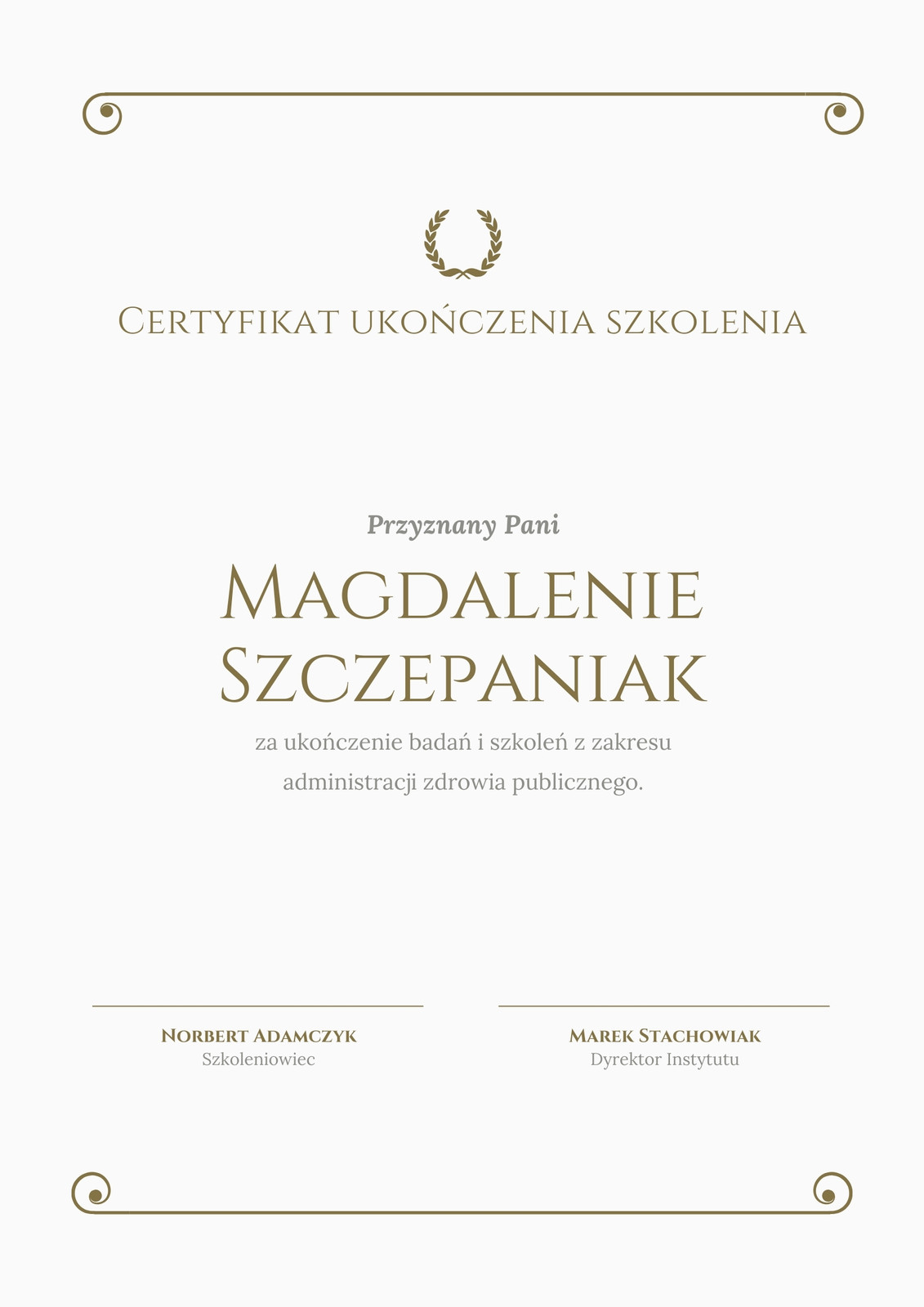 Certyfikat ukończenia szkolenia

Przyznany Pani

Magdalenie Szczepaniak

za ukończenie badań i szkoleń z zakresu administracji zdrowia publicznego.

Norbert Adamczyk
Szkoleniowiec

Marek Stachowiak
Dyrektor Instytutu